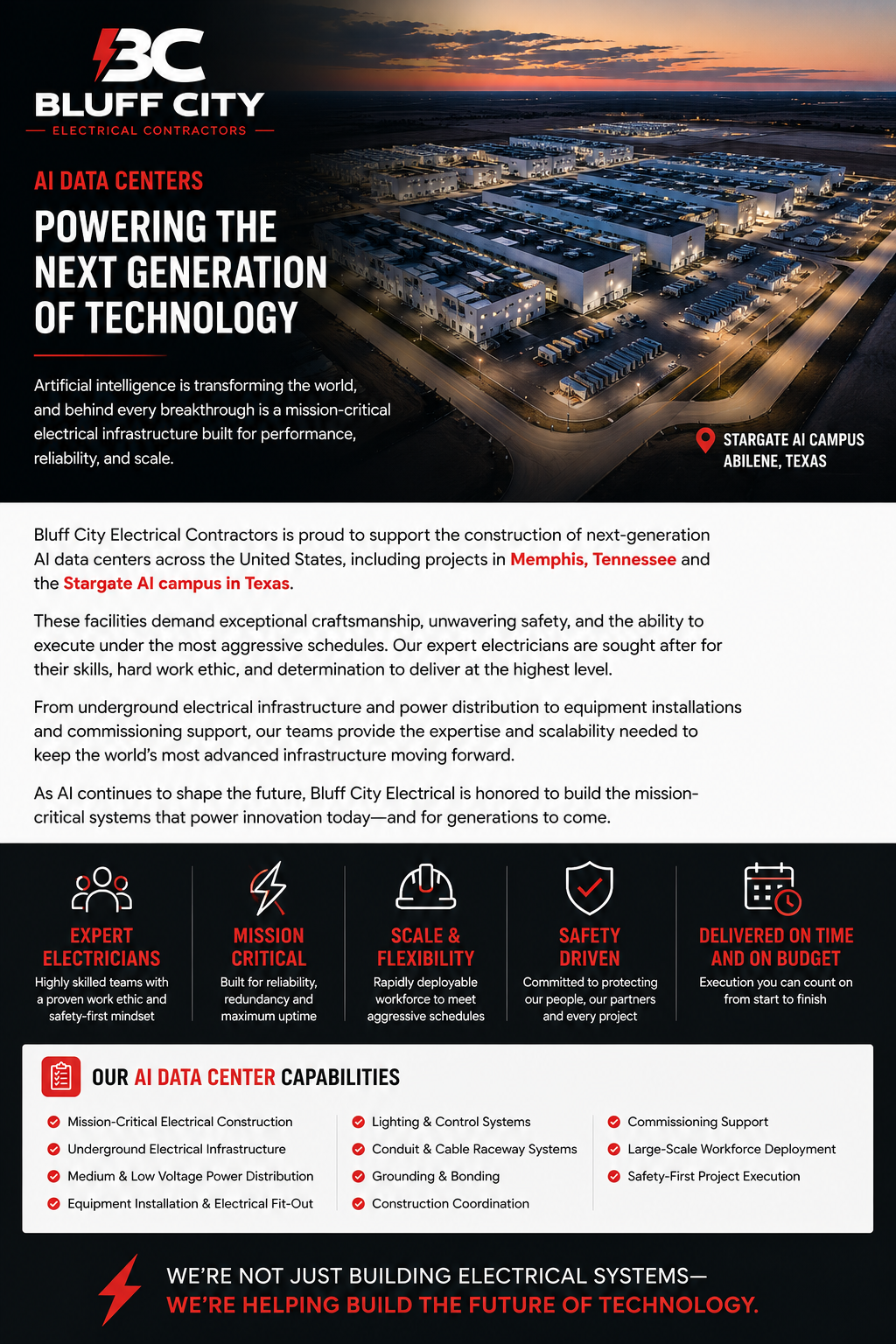 BC
BLUFF CITY
ELECTRICAL CONTRACTORS

AI DATA CENTERS

POWERING THE NEXT GENERATION OF TECHNOLOGY

Artificial intelligence is transforming the world, and behind every breakthrough is a mission-critical electrical infrastructure built for performance, reliability, and scale.

STARGATE AI CAMPUS
ABILENE, TEXAS

Bluff City Electrical Contractors is proud to support the construction of next-generation AI data centers across the United States, including projects in Memphis, Tennessee and the Stargate AI campus in Texas.

These facilities demand exceptional craftsmanship, unwavering safety, and the ability to execute under the most aggressive schedules. Our expert electricians are sought after for their skills, hard work ethic, and determination to deliver at the highest level.

From underground electrical infrastructure and power distribution to equipment installations and commissioning support, our teams provide the expertise and scalability needed to keep the world's most advanced infrastructure moving forward.

As AI continues to shape the future, Bluff City Electrical is honored to build the mission-critical systems that power innovation today—and for generations to come.

EXPERT ELECTRICIANS
Highly skilled teams with a proven work ethic and safety-first mindset

MISSION CRITICAL
Built for reliability, redundancy and maximum uptime

SCALE & FLEXIBILITY
Rapidly deployable workforce to meet aggressive schedules

SAFETY DRIVEN
Committed to protecting our people, our partners and every project

DELIVERED ON TIME AND ON BUDGET
Execution you can count on from start to finish

OUR AI DATA CENTER CAPABILITIES

Mission-Critical Electrical Construction
Underground Electrical Infrastructure
Medium & Low Voltage Power Distribution
Equipment Installation & Electrical Fit-Out

Lighting & Control Systems
Conduit & Cable Raceway Systems
Grounding & Bonding
Construction Coordination

Commissioning Support
Large-Scale Workforce Deployment
Safety-First Project Execution

WE'RE NOT JUST BUILDING ELECTRICAL SYSTEMS—
WE'RE HELPING BUILD THE FUTURE OF TECHNOLOGY.